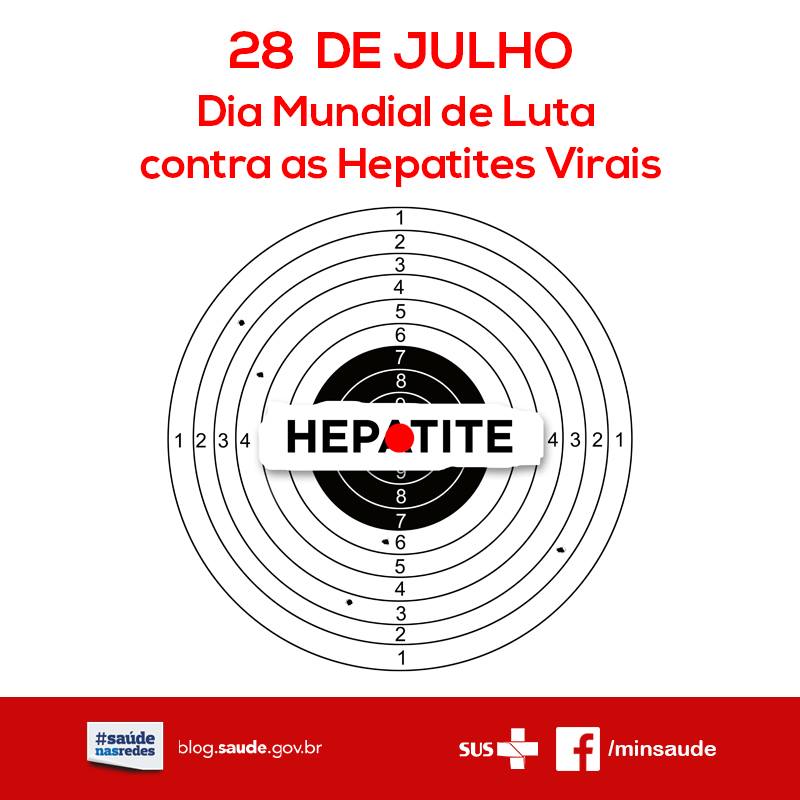 28 DE JULHO
Dia Mundial de Luta contra as Hepatites Virais

1
2
3
4
5
6
7
8

1 2 3 4 HEPATITE 4 3 2 1

9
8
7
6
5
4
3
2
1

#saúde nasredes blog.saude.gov.br

SUS /minsaude